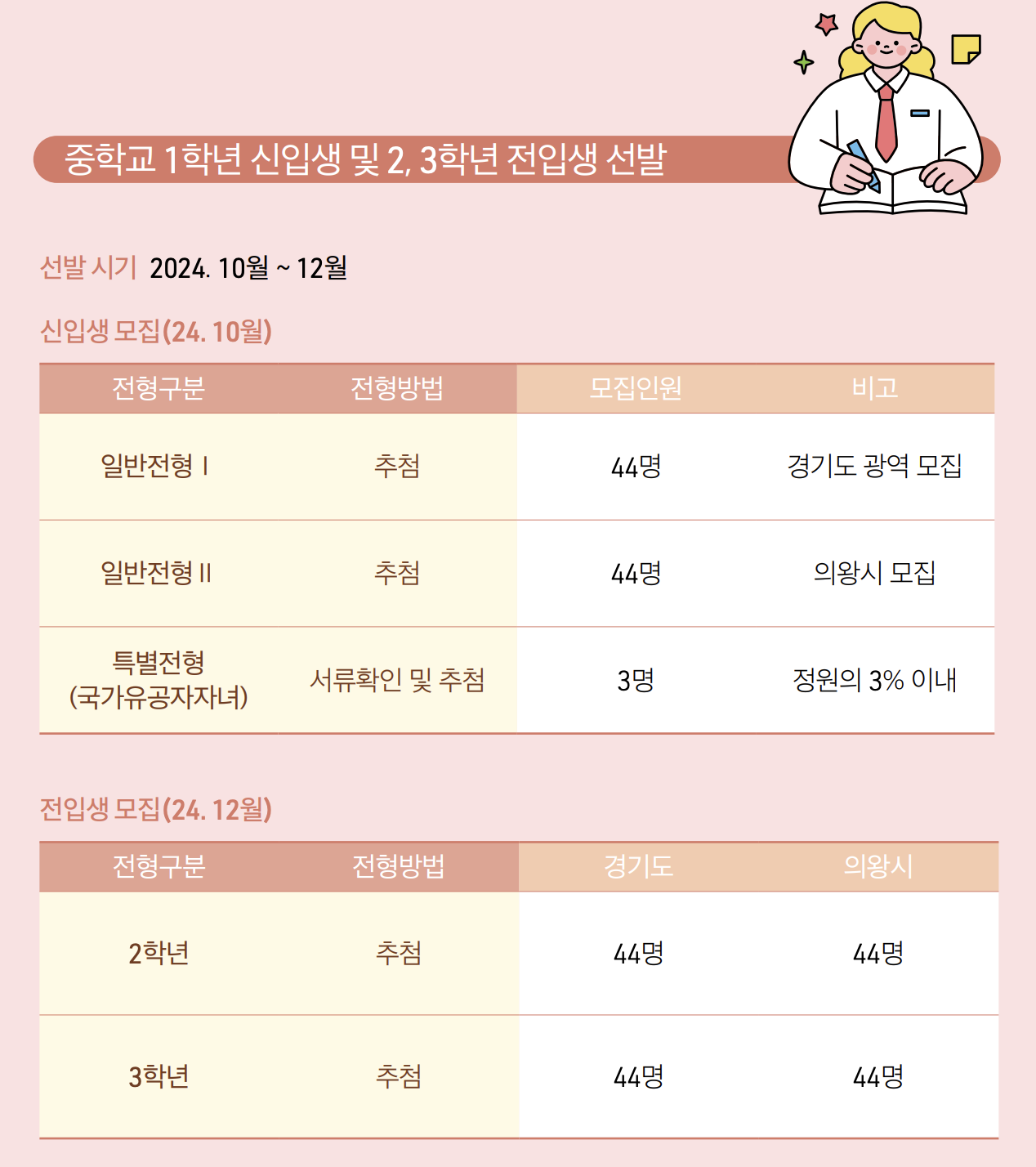 중학교 1학년 신입생 및 2, 3학년 전입생 선발

선발 시기 2024. 10월 ~ 12월

신입생 모집(24. 10월)

| 전형구분 | 전형방법 | 모집인원 | 비고 |
|---|---|---|---|
| 일반전형 I | 추첨 | 44명 | 경기도 광역 모집 |
| 일반전형 II | 추첨 | 44명 | 의왕시 모집 |
| 특별전형 (국가유공자자녀) | 서류확인 및 추첨 | 3명 | 정원의 3% 이내 |

전입생 모집(24. 12월)

| 전형구분 | 전형방법 | 경기도 | 의왕시 |
|---|---|---|---|
| 2학년 | 추첨 | 44명 | 44명 |
| 3학년 | 추첨 | 44명 | 44명 |